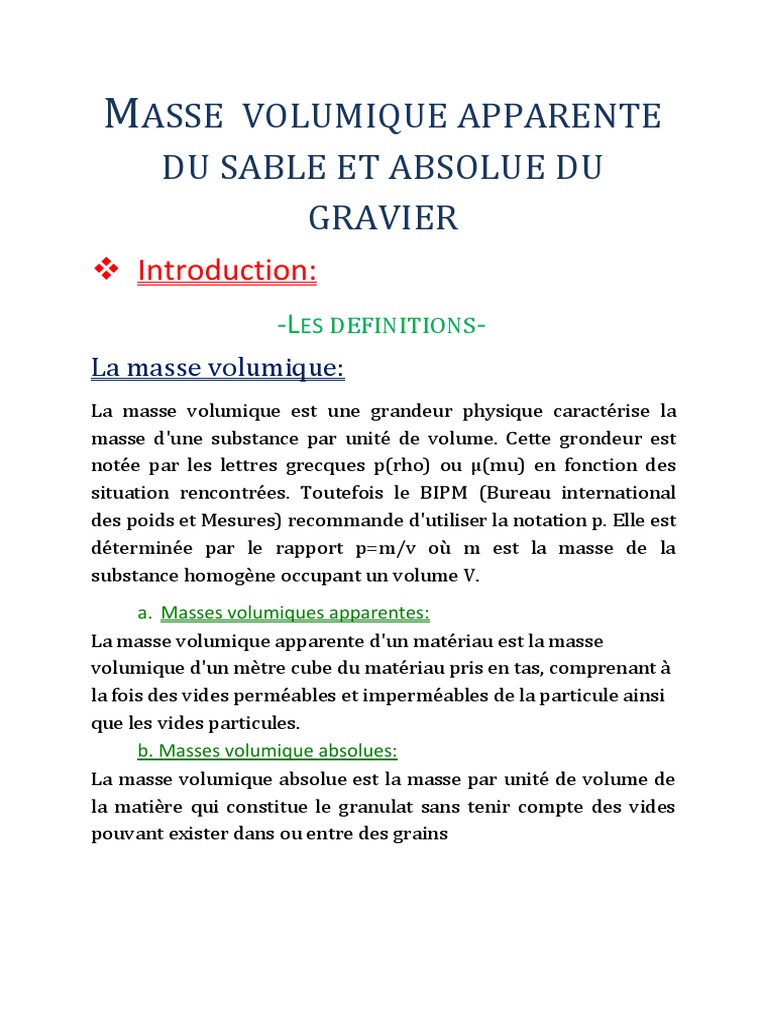 MASSE VOLUMIQUE APPARENTE DU SABLE ET ABSOLUE DU GRAVIER

❖ Introduction:

-LES DEFINITIONS-

La masse volumique:

La masse volumique est une grandeur physique caractérise la masse d'une substance par unité de volume. Cette grondeur est notée par les lettres grecques p(rho) ou µ(mu) en fonction des situation rencontrées. Toutefois le BIPM (Bureau international des poids et Mesures) recommande d'utiliser la notation p. Elle est déterminée par le rapport p=m/v où m est la masse de la substance homogène occupant un volume V.

a. Masses volumiques apparentes:

La masse volumique apparente d'un matériau est la masse volumique d'un mètre cube du matériau pris en tas, comprenant à la fois des vides perméables et imperméables de la particule ainsi que les vides particules.

b. Masses volumique absolues:

La masse volumique absolue est la masse par unité de volume de la matière qui constitue le granulat sans tenir compte des vides pouvant exister dans ou entre des grains